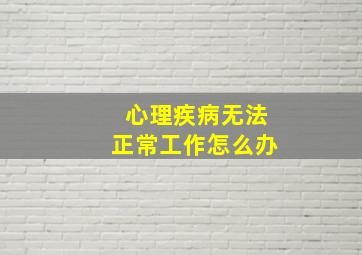 心理疾病无法
正常工作怎么办